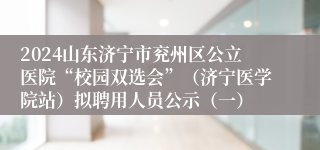 2024山东济宁市兖州区公立医院“校园双选会”（济宁医学院站）拟聘用人员公示（一）